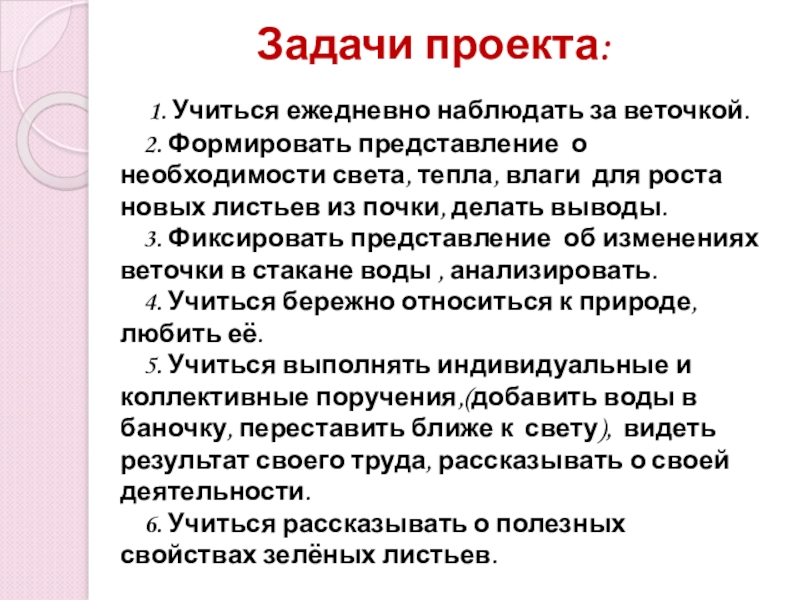 Задачи проекта:

1. Учиться ежедневно наблюдать за веточкой.

2. Формировать представление о необходимости света, тепла, влаги для роста новых листьев из почки, делать выводы.

3. Фиксировать представление об изменениях веточки в стакане воды , анализировать.

4. Учиться бережно относиться к природе, любить её.

5. Учиться выполнять индивидуальные и коллективные поручения,(добавить воды в баночку, переставить ближе к свету), видеть результат своего труда, рассказывать о своей деятельности.

6. Учиться рассказывать о полезных свойствах зелёных листьев.